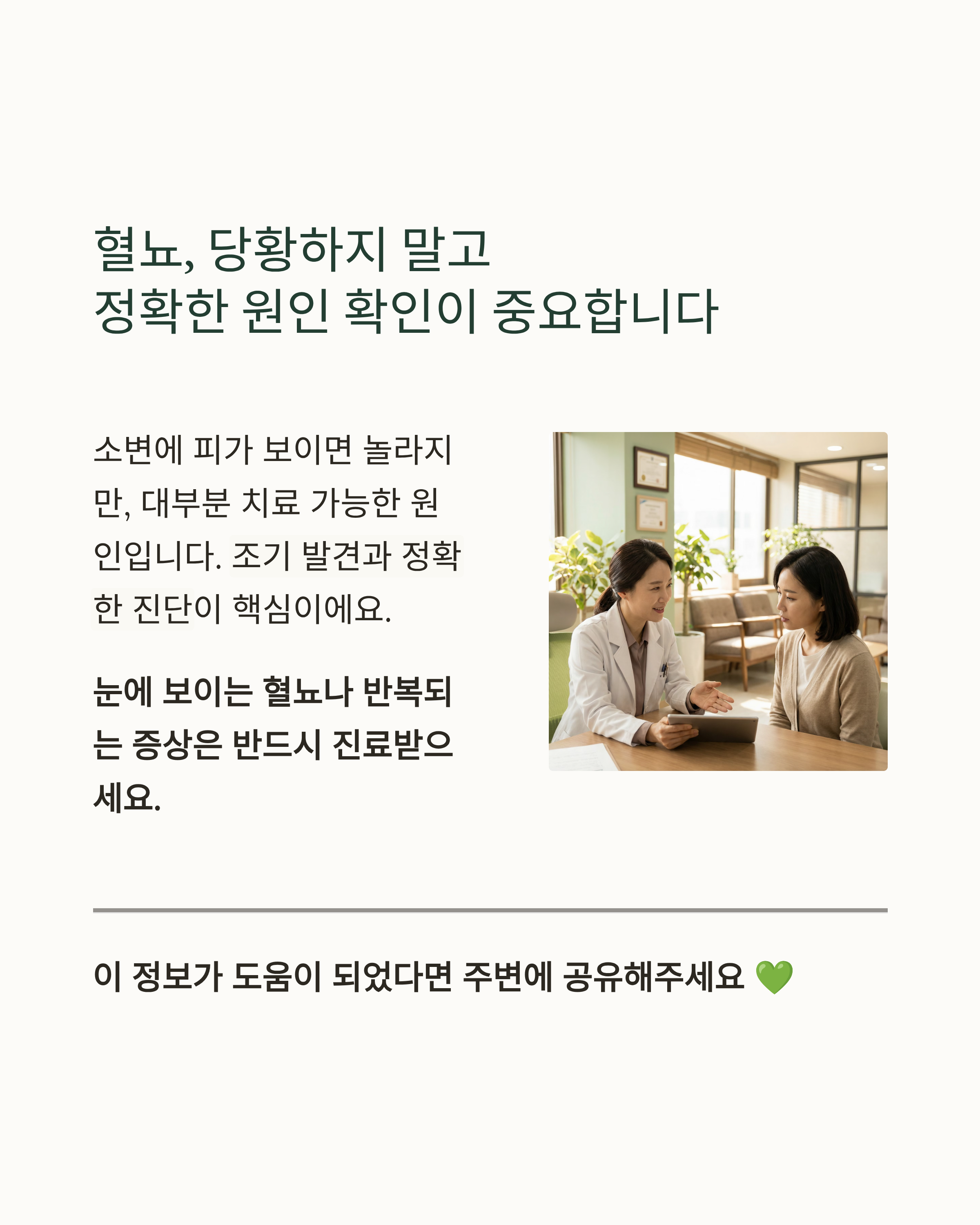 혈뇨, 당황하지 말고
정확한 원인 확인이 중요합니다

소변에 피가 보이면 놀라지만, 대부분 치료 가능한 원인입니다. 조기 발견과 정확한 진단이 핵심이에요.

눈에 보이는 혈뇨나 반복되는 증상은 반드시 진료받으세요.

이 정보가 도움이 되었다면 주변에 공유해주세요 💚